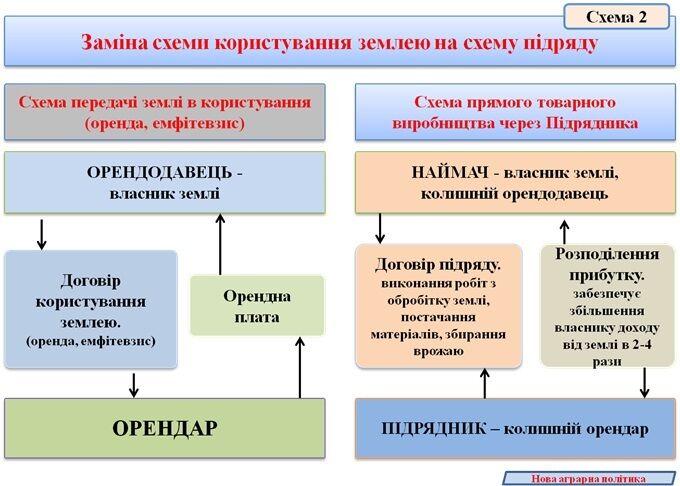 Схема 2

Заміна схеми користування землею на схему підряду

Схема передачі землі в користування (оренда, емфітевзис)

ОРЕНДОДАВЕЦЬ - власник землі

Договір користування землею. (оренда, емфітевзис)

Орендна плата

ОРЕНДАР

Схема прямого товарного виробництва через Підрядника

НАЙМАЧ - власник землі, колишній орендодавець

Договір підряду. виконання робіт з обробітку землі, постачання матеріалів, збирання врожаю

Розподілення прибутку. забезпечує збільшення власнику доходу від землі в 2-4 рази

ПІДРЯДНИК – колишній орендар

Нова аграрна політика